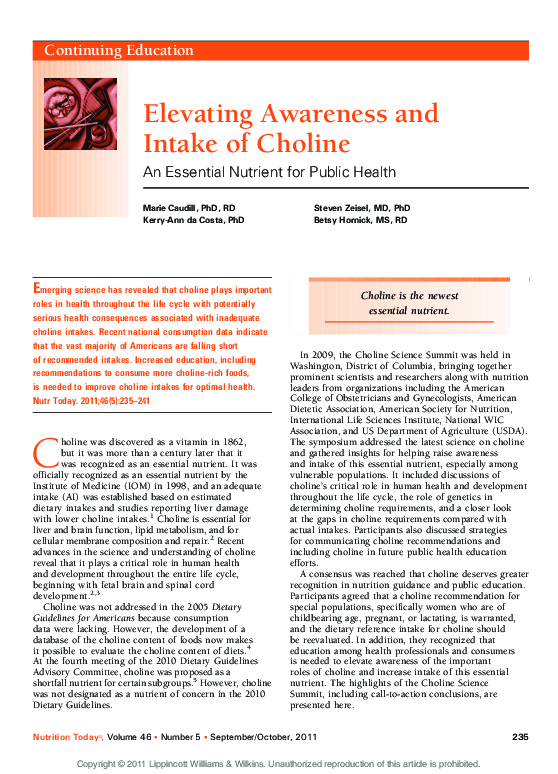 Continuing Education

Elevating Awareness and Intake of Choline

An Essential Nutrient for Public Health

Marie Caudill, PhD, RD
Kerry-Ann da Costa, PhD

Steven Zeisel, MD, PhD
Betsy Hornick, MS, RD

Emerging science has revealed that choline plays important roles in health throughout the life cycle with potentially serious health consequences associated with inadequate choline intakes. Recent national consumption data indicate that the vast majority of Americans are falling short of recommended intakes. Increased education, including recommendations to consume more choline-rich foods, is needed to improve choline intakes for optimal health. Nutr Today. 2011;46(5):235–241

Choline was discovered as a vitamin in 1862, but it was more than a century later that it was recognized as an essential nutrient. It was officially recognized as an essential nutrient by the Institute of Medicine (IOM) in 1998, and an adequate intake (AI) was established based on estimated dietary intakes and studies reporting liver damage with lower choline intakes.$^{1}$ Choline is essential for liver and brain function, lipid metabolism, and for cellular membrane composition and repair.$^{2}$ Recent advances in the science and understanding of choline reveal that it plays a critical role in human health and development throughout the entire life cycle, beginning with fetal brain and spinal cord development.$^{2,3}$

Choline was not addressed in the 2005 Dietary Guidelines for Americans because consumption data were lacking. However, the development of a database of the choline content of foods now makes it possible to evaluate the choline content of diets.$^{4}$ At the fourth meeting of the 2010 Dietary Guidelines Advisory Committee, choline was proposed as a shortfall nutrient for certain subgroups.$^{5}$ However, choline was not designated as a nutrient of concern in the 2010 Dietary Guidelines.

Choline is the newest essential nutrient.

In 2009, the Choline Science Summit was held in Washington, District of Columbia, bringing together prominent scientists and researchers along with nutrition leaders from organizations including the American College of Obstetricians and Gynecologists, American Dietetic Association, American Society for Nutrition, International Life Sciences Institute, National WIC Association, and US Department of Agriculture (USDA). The symposium addressed the latest science on choline and gathered insights for helping raise awareness and intake of this essential nutrient, especially among vulnerable populations. It included discussions of choline's critical role in human health and development throughout the life cycle, the role of genetics in determining choline requirements, and a closer look at the gaps in choline requirements compared with actual intakes. Participants also discussed strategies for communicating choline recommendations and including choline in future public health education efforts.

A consensus was reached that choline deserves greater recognition in nutrition guidance and public education. Participants agreed that a choline recommendation for special populations, specifically women who are of childbearing age, pregnant, or lactating, is warranted, and the dietary reference intake for choline should be reevaluated. In addition, they recognized that education among health professionals and consumers is needed to elevate awareness of the important roles of choline and increase intake of this essential nutrient. The highlights of the Choline Science Summit, including call-to-action conclusions, are presented here.

Nutrition Today®, Volume 46 • Number 5 • September/October, 2011 235

Copyright © 2011 Lippincott Williams & Wilkins. Unauthorized reproduction of this article is prohibited.